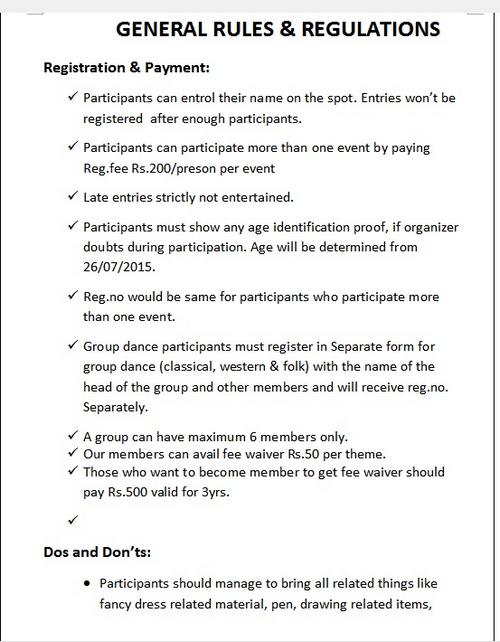 GENERAL RULES & REGULATIONS

Registration & Payment:

✓ Participants can entrol their name on the spot. Entries won't be registered after enough participants.

✓ Participants can participate more than one event by paying Reg.fee Rs.200/preson per event

✓ Late entries strictly not entertained.

✓ Participants must show any age identification proof, if organizer doubts during participation. Age will be determined from 26/07/2015.

✓ Reg.no would be same for participants who participate more than one event.

✓ Group dance participants must register in Separate form for group dance (classical, western & folk) with the name of the head of the group and other members and will receive reg.no. Separately.

✓ A group can have maximum 6 members only.
✓ Our members can avail fee waiver Rs.50 per theme.
✓ Those who want to become member to get fee waiver should pay Rs.500 valid for 3yrs.

✓

Dos and Don'ts:

• Participants should manage to bring all related things like fancy dress related material, pen, drawing related items,